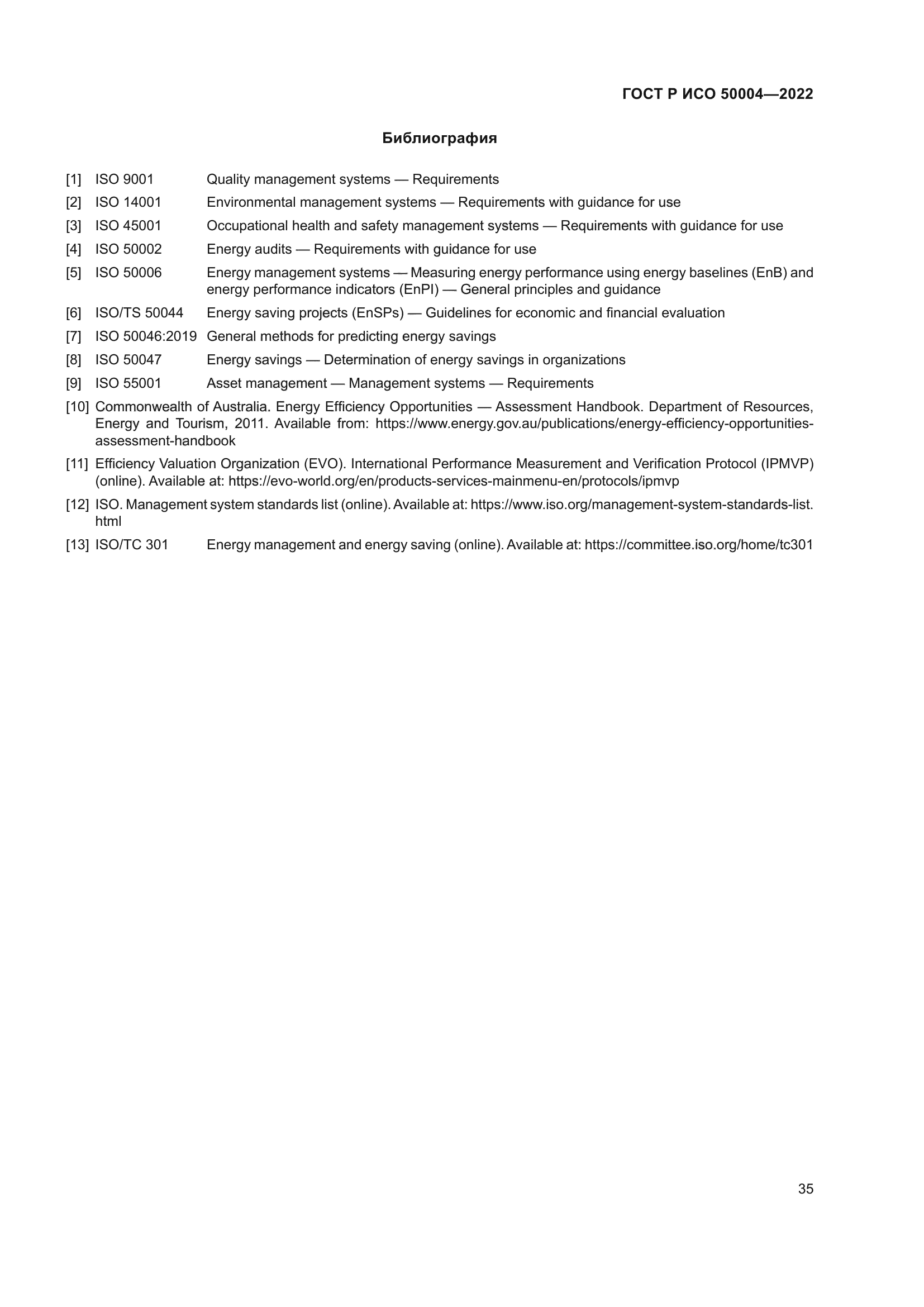 ГОСТ Р ИСО 50004—2022

Библиография

[1] ISO 9001 Quality management systems — Requirements

[2] ISO 14001 Environmental management systems — Requirements with guidance for use

[3] ISO 45001 Occupational health and safety management systems — Requirements with guidance for use

[4] ISO 50002 Energy audits — Requirements with guidance for use

[5] ISO 50006 Energy management systems — Measuring energy performance using energy baselines (EnB) and energy performance indicators (EnPI) — General principles and guidance

[6] ISO/TS 50044 Energy saving projects (EnSPs) — Guidelines for economic and financial evaluation

[7] ISO 50046:2019 General methods for predicting energy savings

[8] ISO 50047 Energy savings — Determination of energy savings in organizations

[9] ISO 55001 Asset management — Management systems — Requirements

[10] Commonwealth of Australia. Energy Efficiency Opportunities — Assessment Handbook. Department of Resources, Energy and Tourism, 2011. Available from: https://www.energy.gov.au/publications/energy-efficiency-opportunities-assessment-handbook

[11] Efficiency Valuation Organization (EVO). International Performance Measurement and Verification Protocol (IPMVP) (online). Available at: https://evo-world.org/en/products-services-mainmenu-en/protocols/ipmvp

[12] ISO. Management system standards list (online). Available at: https://www.iso.org/management-system-standards-list.html

[13] ISO/TC 301 Energy management and energy saving (online). Available at: https://committee.iso.org/home/tc301

35